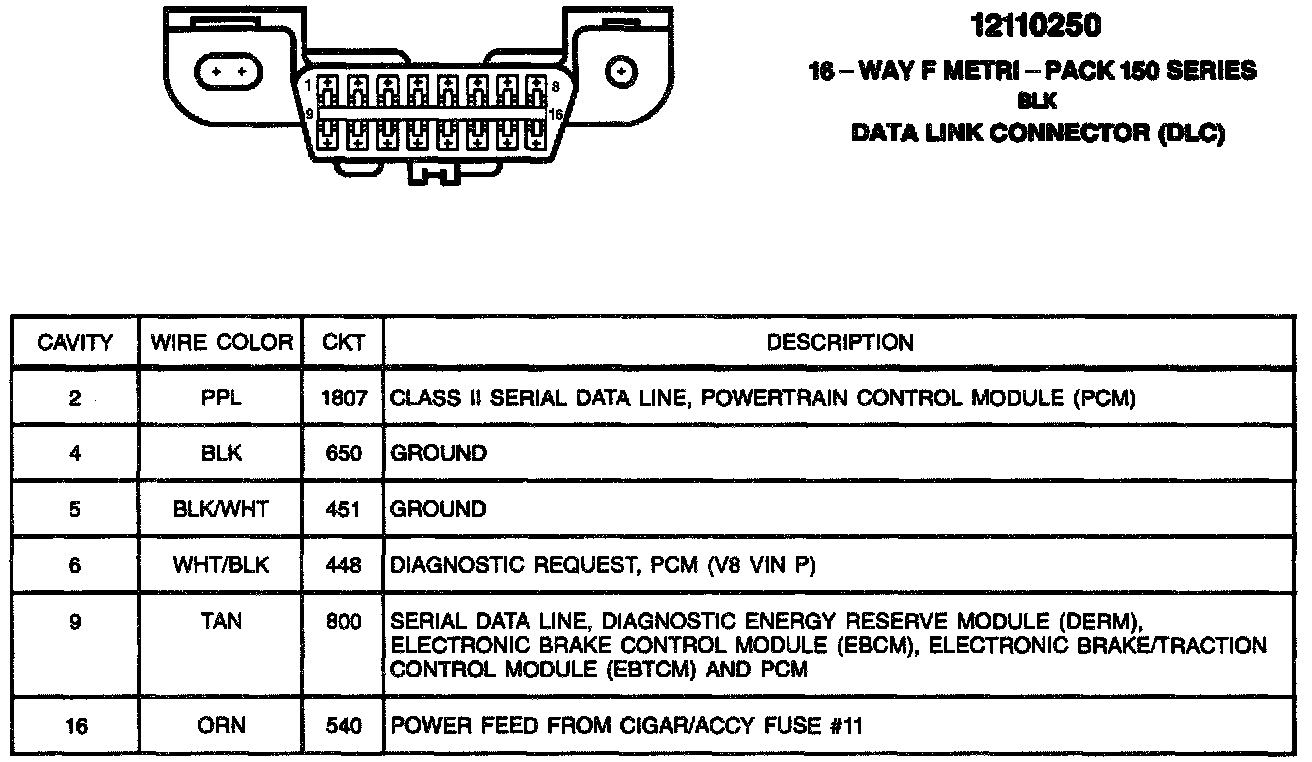 1
8
9
16

12110250

16 – WAY F METRI – PACK 150 SERIES
BLK
DATA LINK CONNECTOR (DLC)

| CAVITY | WIRE COLOR | CKT | DESCRIPTION |
|---|---|---|---|
| 2 | PPL | 1807 | CLASS II SERIAL DATA LINE, POWERTRAIN CONTROL MODULE (PCM) |
| 4 | BLK | 650 | GROUND |
| 5 | BLK/WHT | 451 | GROUND |
| 6 | WHT/BLK | 448 | DIAGNOSTIC REQUEST, PCM (V8 VIN P) |
| 9 | TAN | 800 | SERIAL DATA LINE, DIAGNOSTIC ENERGY RESERVE MODULE (DERM), ELECTRONIC BRAKE CONTROL MODULE (EBCM), ELECTRONIC BRAKE/TRACTION CONTROL MODULE (EBTCM) AND PCM |
| 16 | ORN | 540 | POWER FEED FROM CIGAR/ACCY FUSE #11 |